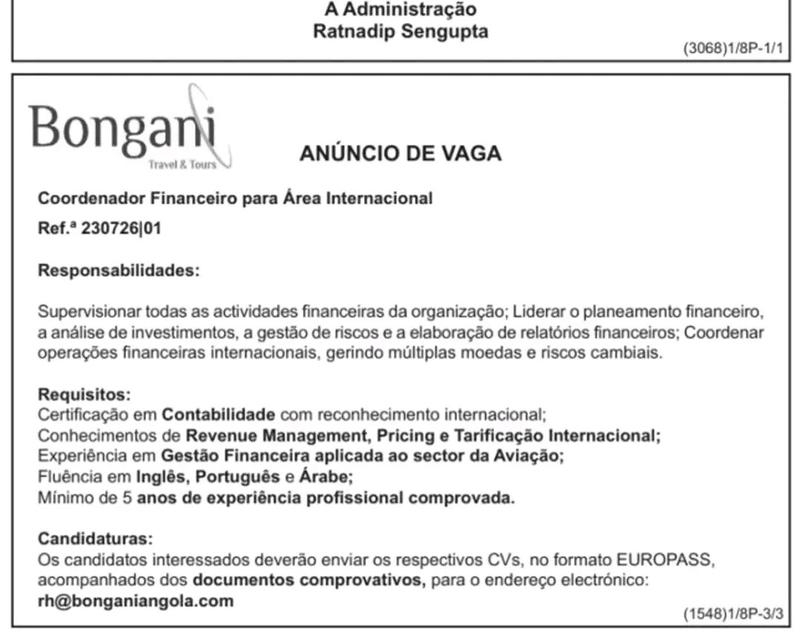 A Administração
Ratnadip Sengupta

(3068)1/8P-1/1

Bongani
Travel & Tours

ANÚNCIO DE VAGA

Coordenador Financeiro para Área Internacional

Ref.ª 230726|01

Responsabilidades:

Supervisionar todas as actividades financeiras da organização; Liderar o planeamento financeiro, a análise de investimentos, a gestão de riscos e a elaboração de relatórios financeiros; Coordenar operações financeiras internacionais, gerindo múltiplas moedas e riscos cambiais.

Requisitos:
Certificação em Contabilidade com reconhecimento internacional;
Conhecimentos de Revenue Management, Pricing e Tarificação Internacional;
Experiência em Gestão Financeira aplicada ao sector da Aviação;
Fluência em Inglês, Português e Árabe;
Mínimo de 5 anos de experiência profissional comprovada.

Candidaturas:
Os candidatos interessados deverão enviar os respectivos CVs, no formato EUROPASS, acompanhados dos documentos comprovativos, para o endereço electrónico:
rh@bonganiangola.com

(1548)1/8P-3/3